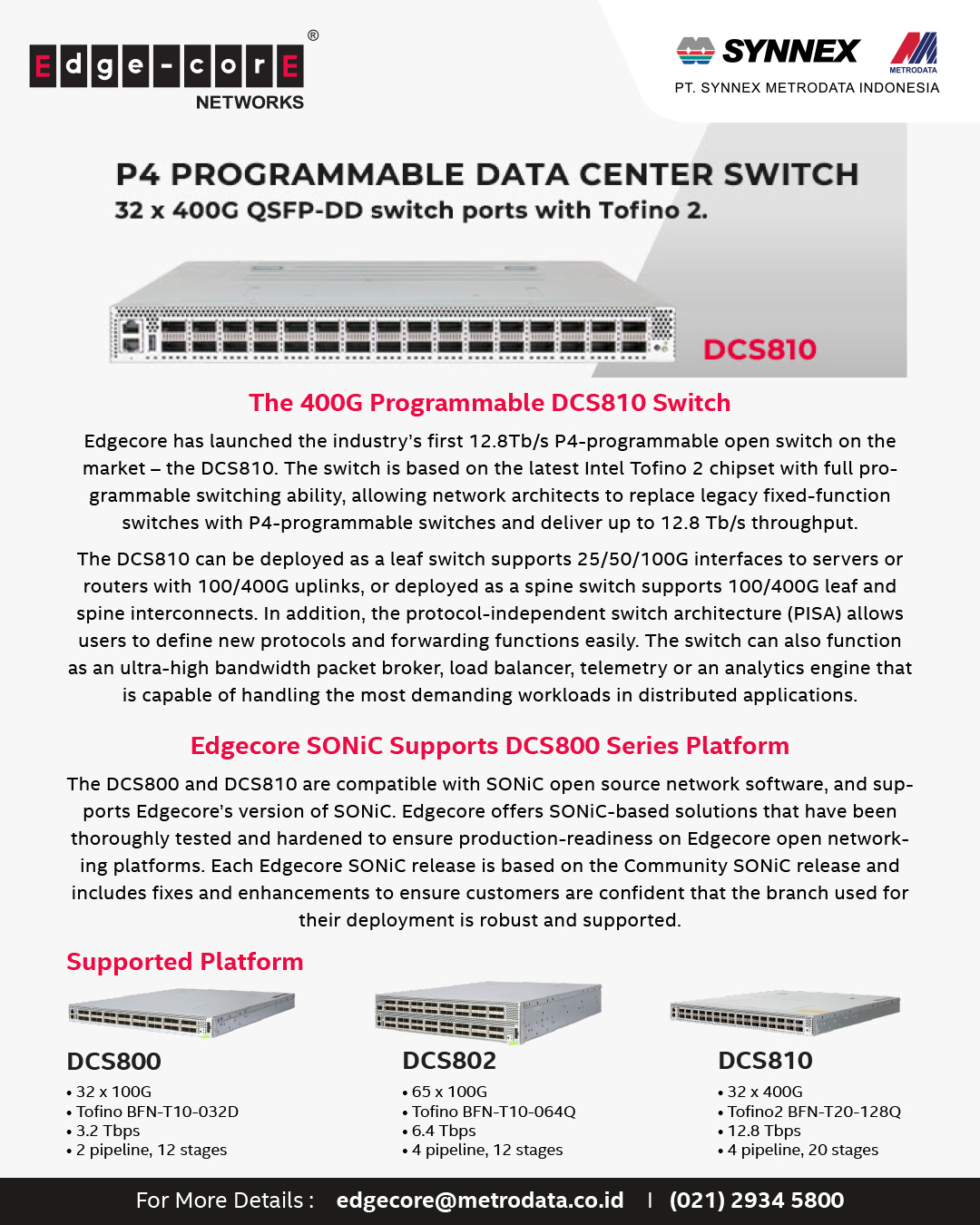 Edge-corE®
NETWORKS

SYNNEX
METRODATA
PT. SYNNEX METRODATA INDONESIA

P4 PROGRAMMABLE DATA CENTER SWITCH
32 x 400G QSFP-DD switch ports with Tofino 2.

DCS810

The 400G Programmable DCS810 Switch

Edgecore has launched the industry's first 12.8Tb/s P4-programmable open switch on the market – the DCS810. The switch is based on the latest Intel Tofino 2 chipset with full programmable switching ability, allowing network architects to replace legacy fixed-function switches with P4-programmable switches and deliver up to 12.8 Tb/s throughput.

The DCS810 can be deployed as a leaf switch supports 25/50/100G interfaces to servers or routers with 100/400G uplinks, or deployed as a spine switch supports 100/400G leaf and spine interconnects. In addition, the protocol-independent switch architecture (PISA) allows users to define new protocols and forwarding functions easily. The switch can also function as an ultra-high bandwidth packet broker, load balancer, telemetry or an analytics engine that is capable of handling the most demanding workloads in distributed applications.

Edgecore SONiC Supports DCS800 Series Platform

The DCS800 and DCS810 are compatible with SONiC open source network software, and supports Edgecore's version of SONiC. Edgecore offers SONiC-based solutions that have been thoroughly tested and hardened to ensure production-readiness on Edgecore open networking platforms. Each Edgecore SONiC release is based on the Community SONiC release and includes fixes and enhancements to ensure customers are confident that the branch used for their deployment is robust and supported.

Supported Platform

DCS800
• 32 x 100G
• Tofino BFN-T10-032D
• 3.2 Tbps
• 2 pipeline, 12 stages

DCS802
• 65 x 100G
• Tofino BFN-T10-064Q
• 6.4 Tbps
• 4 pipeline, 12 stages

DCS810
• 32 x 400G
• Tofino2 BFN-T20-128Q
• 12.8 Tbps
• 4 pipeline, 20 stages

For More Details : edgecore@metrodata.co.id | (021) 2934 5800